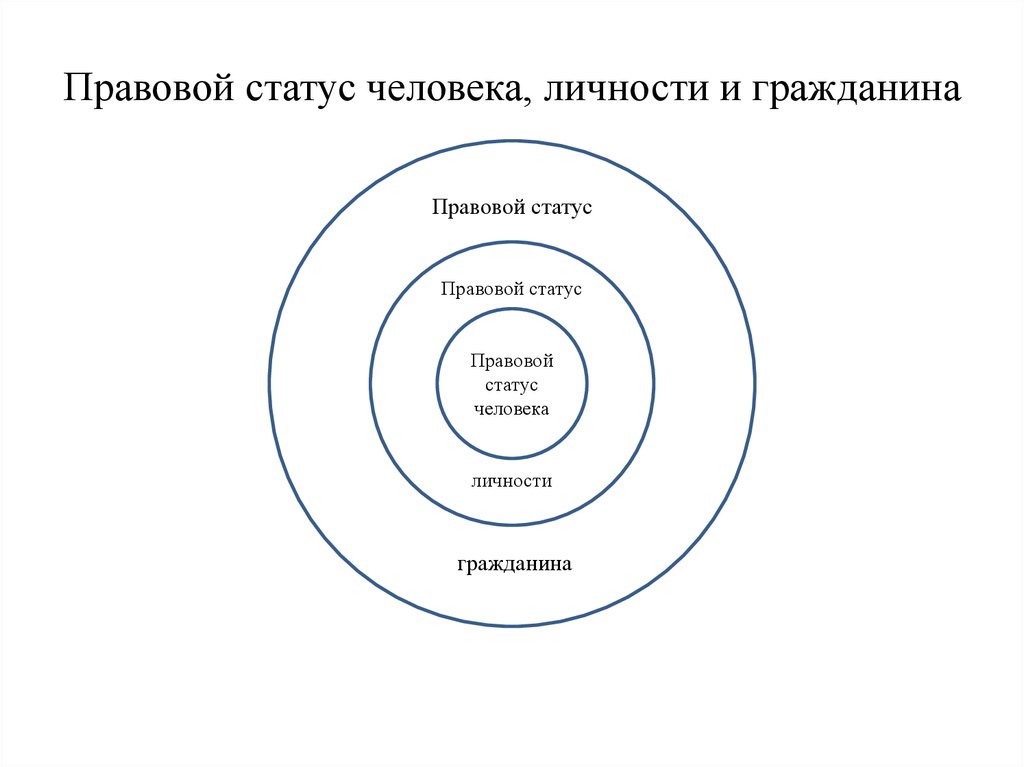 Правовой статус человека, личности и гражданина

Правовой статус

Правовой статус

Правовой статус человека

личности

гражданина